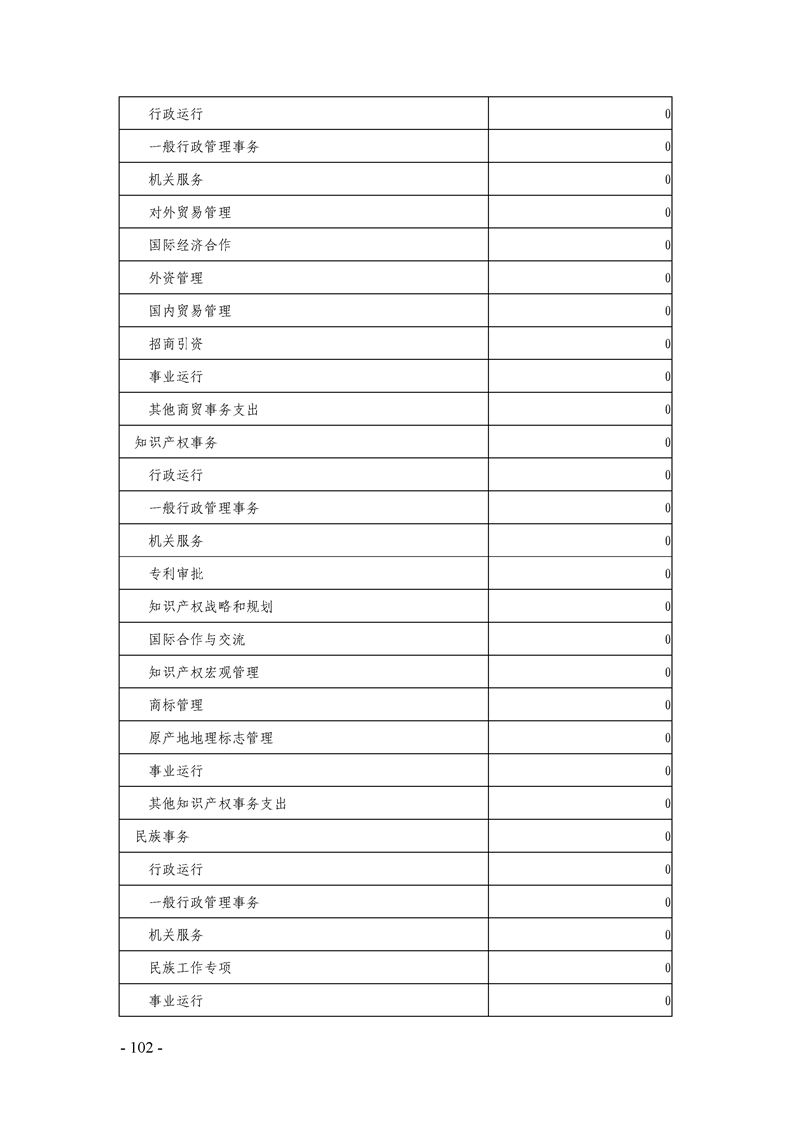 | | |
|---|---|
| 行政运行 | 0 |
| 一般行政管理事务 | 0 |
| 机关服务 | 0 |
| 对外贸易管理 | 0 |
| 国际经济合作 | 0 |
| 外资管理 | 0 |
| 国内贸易管理 | 0 |
| 招商引资 | 0 |
| 事业运行 | 0 |
| 其他商贸事务支出 | 0 |
| 知识产权事务 | 0 |
| 行政运行 | 0 |
| 一般行政管理事务 | 0 |
| 机关服务 | 0 |
| 专利审批 | 0 |
| 知识产权战略和规划 | 0 |
| 国际合作与交流 | 0 |
| 知识产权宏观管理 | 0 |
| 商标管理 | 0 |
| 原产地地理标志管理 | 0 |
| 事业运行 | 0 |
| 其他知识产权事务支出 | 0 |
| 民族事务 | 0 |
| 行政运行 | 0 |
| 一般行政管理事务 | 0 |
| 机关服务 | 0 |
| 民族工作专项 | 0 |
| 事业运行 | 0 |

- 102 -